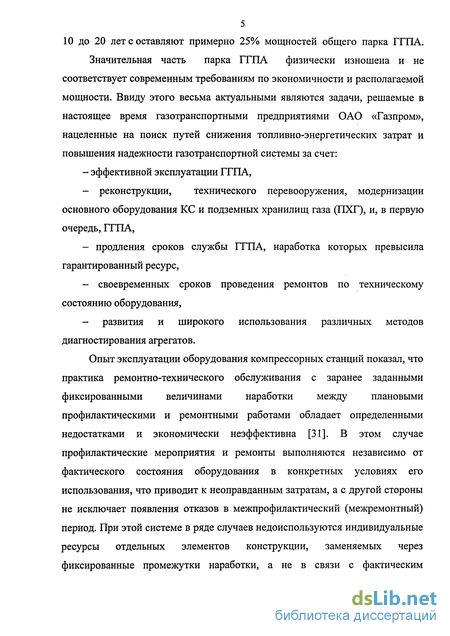 5

10 до 20 лет с оставляют примерно 25% мощностей общего парка ГГПА.

Значительная часть парка ГГПА физически изношена и не соответствует современным требованиям по экономичности и располагаемой мощности. Ввиду этого весьма актуальными являются задачи, решаемые в настоящее время газотранспортными предприятиями ОАО «Газпром», нацеленные на поиск путей снижения топливно-энергетических затрат и повышения надежности газотранспортной системы за счет:

– эффективной эксплуатации ГГПА,

– реконструкции, технического перевооружения, модернизации основного оборудования КС и подземных хранилищ газа (ПХГ), и, в первую очередь, ГГПА,

– продления сроков службы ГГПА, наработка которых превысила гарантированный ресурс,

– своевременных сроков проведения ремонтов по техническому состоянию оборудования,

– развития и широкого использования различных методов диагностирования агрегатов.

Опыт эксплуатации оборудования компрессорных станций показал, что практика ремонтно-технического обслуживания с заранее заданными фиксированными величинами наработки между плановыми профилактическими и ремонтными работами обладает определенными недостатками и экономически неэффективна [31]. В этом случае профилактические мероприятия и ремонты выполняются независимо от фактического состояния оборудования в конкретных условиях его использования, что приводит к неоправданным затратам, а с другой стороны не исключает появления отказов в межпрофилактический (межремонтный) период. При этой системе в ряде случаев недоиспользуются индивидуальные ресурсы отдельных элементов конструкции, заменяемых через фиксированные промежутки наработки, а не в связи с фактическим

dsLib.net
библиотека диссертаций